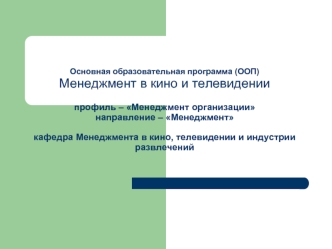 Основная образовательная программа (ООП)
Менеджмент в кино и телевидении

профиль – «Менеджмент организации»
направление – «Менеджмент»

кафедра Менеджмента в кино, телевидении и индустрии развлечений